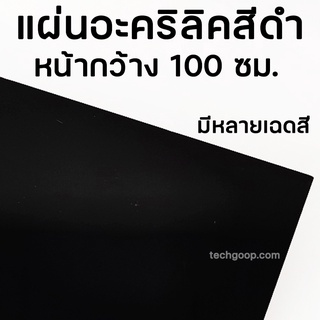 แผ่นอะคริลิคสีดำ
หน้ากว้าง 100 ซม.

มีหลายเฉดสี

techgoop.com